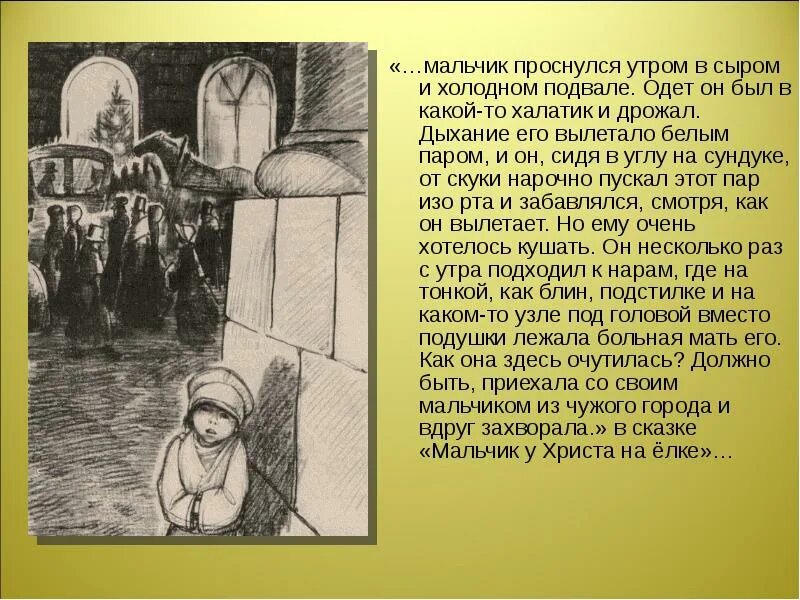 «…мальчик проснулся утром в сыром и холодном подвале. Одет он был в какой-то халатик и дрожал. Дыхание его вылетало белым паром, и он, сидя в углу на сундуке, от скуки нарочно пускал этот пар изо рта и забавлялся, смотря, как он вылетает. Но ему очень хотелось кушать. Он несколько раз с утра подходил к нарам, где на тонкой, как блин, подстилке и на каком-то узле под головой вместо подушки лежала больная мать его. Как она здесь очутилась? Должно быть, приехала со своим мальчиком из чужого города и вдруг захворала.» в сказке «Мальчик у Христа на ёлке»…